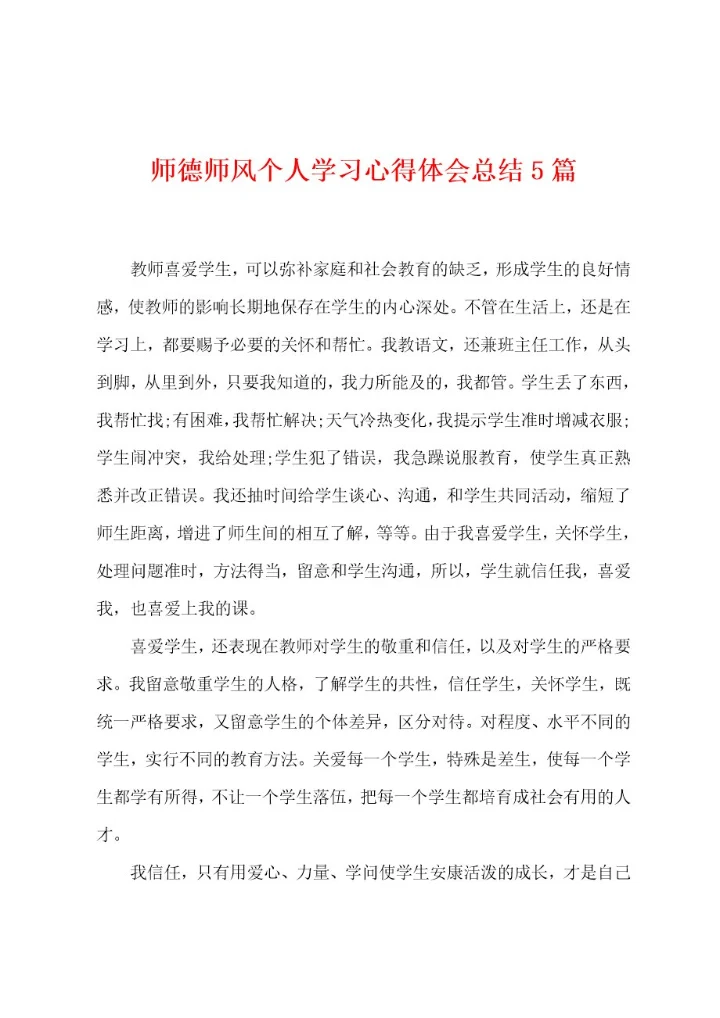 师德师风个人学习心得体会总结5篇

教师喜爱学生，可以弥补家庭和社会教育的缺乏，形成学生的良好情感，使教师的影响长期地保存在学生的内心深处。不管在生活上，还是在学习上，都要赐予必要的关怀和帮忙。我教语文，还兼班主任工作，从头到脚，从里到外，只要我知道的，我力所能及的，我都管。学生丢了东西，我帮忙找;有困难，我帮忙解决;天气冷热变化，我提示学生准时增减衣服;学生闹冲突，我给处理;学生犯了错误，我急躁说服教育，使学生真正熟悉并改正错误。我还抽时间给学生谈心、沟通，和学生共同活动，缩短了师生距离，增进了师生间的相互了解，等等。由于我喜爱学生，关怀学生，处理问题准时，方法得当，留意和学生沟通，所以，学生就信任我，喜爱我，也喜爱上我的课。

喜爱学生，还表现在教师对学生的敬重和信任，以及对学生的严格要求。我留意敬重学生的人格，了解学生的共性，信任学生，关怀学生，既统一严格要求，又留意学生的个体差异，区分对待。对程度、水平不同的学生，实行不同的教育方法。关爱每一个学生，特殊是差生，使每一个学生都学有所得，不让一个学生落伍，把每一个学生都培育成社会有用的人才。

我信任，只有用爱心、力量、学问使学生安康活泼的成长，才是自己